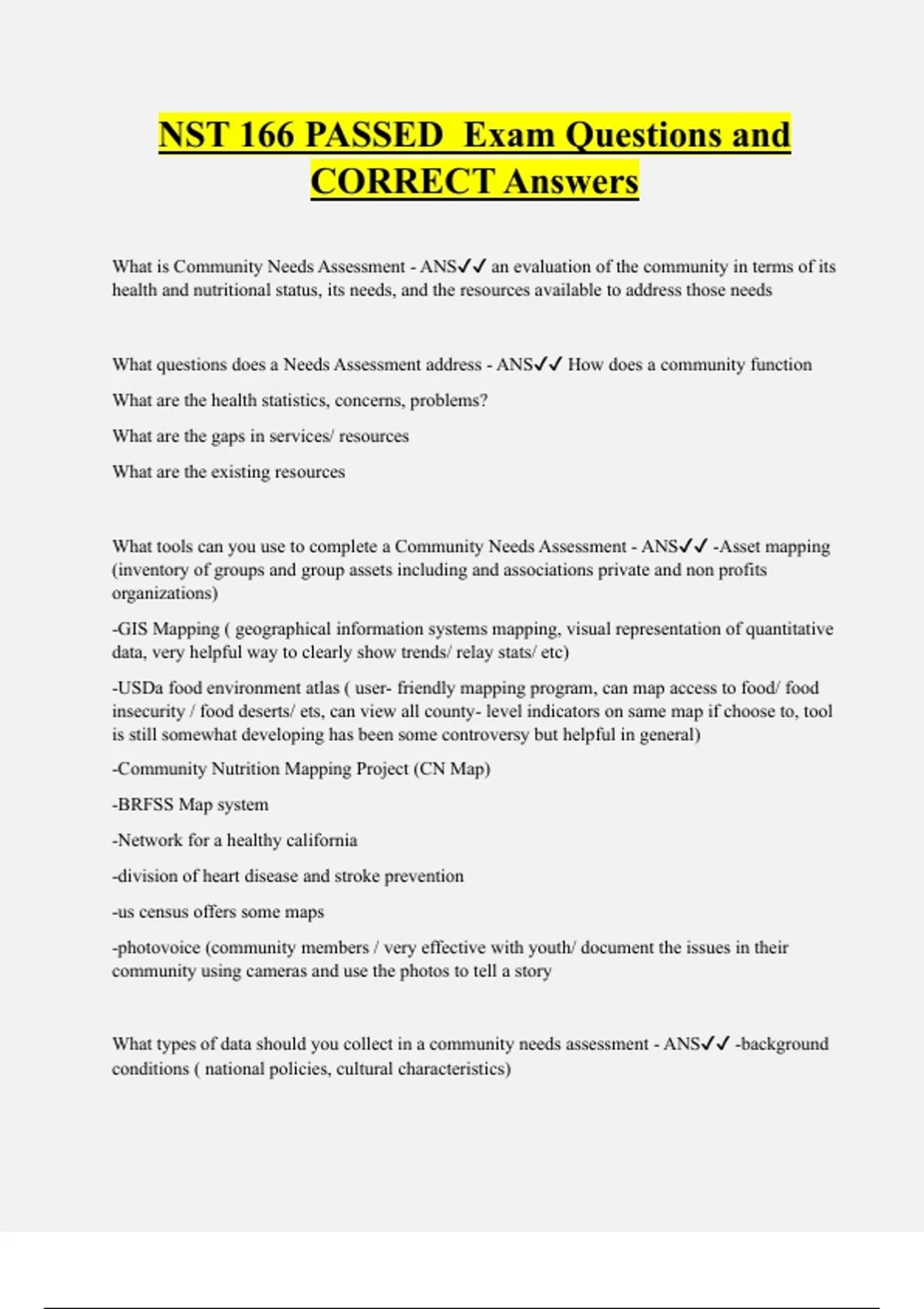 NST 166 PASSED Exam Questions and CORRECT Answers

What is Community Needs Assessment - ANS✓✓ an evaluation of the community in terms of its health and nutritional status, its needs, and the resources available to address those needs

What questions does a Needs Assessment address - ANS✓✓ How does a community function

What are the health statistics, concerns, problems?

What are the gaps in services/ resources

What are the existing resources

What tools can you use to complete a Community Needs Assessment - ANS✓✓ -Asset mapping (inventory of groups and group assets including and associations private and non profits organizations)

-GIS Mapping ( geographical information systems mapping, visual representation of quantitative data, very helpful way to clearly show trends/ relay stats/ etc)

-USDa food environment atlas ( user- friendly mapping program, can map access to food/ food insecurity / food deserts/ ets, can view all county- level indicators on same map if choose to, tool is still somewhat developing has been some controversy but helpful in general)

-Community Nutrition Mapping Project (CN Map)

-BRFSS Map system

-Network for a healthy california

-division of heart disease and stroke prevention

-us census offers some maps

-photovoice (community members / very effective with youth/ document the issues in their community using cameras and use the photos to tell a story

What types of data should you collect in a community needs assessment - ANS✓✓ -background conditions ( national policies, cultural characteristics)